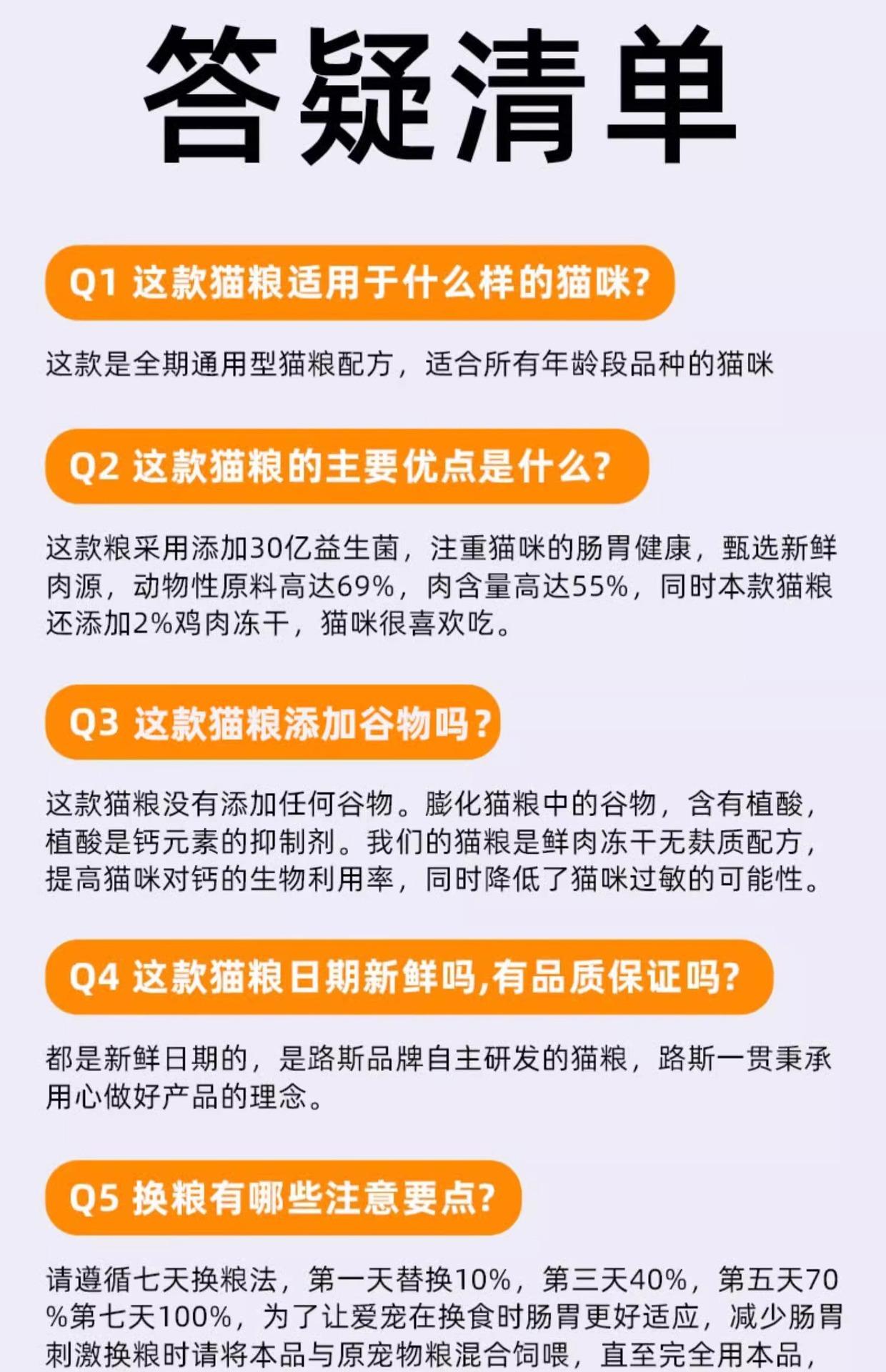 答疑清单

Q1 这款猫粮适用于什么样的猫咪?

这款是全期通用型猫粮配方，适合所有年龄段品种的猫咪

Q2 这款猫粮的主要优点是什么?

这款粮采用添加30亿益生菌，注重猫咪的肠胃健康，甄选新鲜肉源，动物性原料高达69%，肉含量高达55%，同时本款猫粮还添加2%鸡肉冻干，猫咪很喜欢吃。

Q3 这款猫粮添加谷物吗?

这款猫粮没有添加任何谷物。膨化猫粮中的谷物，含有植酸，植酸是钙元素的抑制剂。我们的猫粮是鲜肉冻干无麸质配方，提高猫咪对钙的生物利用率，同时降低了猫咪过敏的可能性。

Q4 这款猫粮日期新鲜吗,有品质保证吗?

都是新鲜日期的，是路斯品牌自主研发的猫粮，路斯一贯秉承用心做好产品的理念。

Q5 换粮有哪些注意要点?

请遵循七天换粮法，第一天替换10%，第三天40%，第五天70%第七天100%，为了让爱宠在换食时肠胃更好适应，减少肠胃刺激换粮时请将本品与原宠物粮混合饲喂，直至完全用本品，